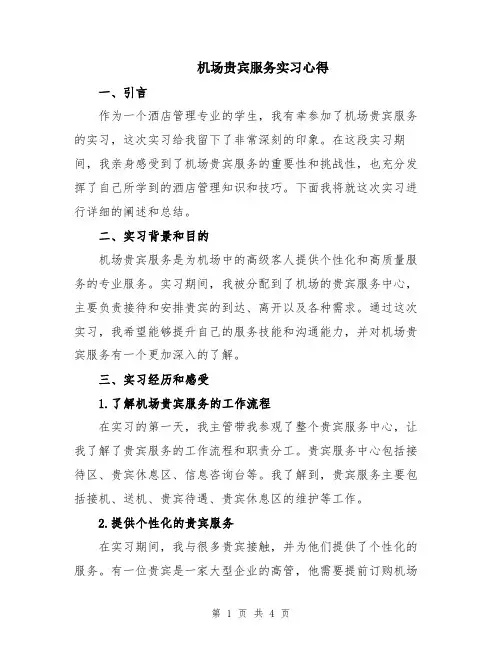 机场贵宾服务实习心得

一、引言

作为一个酒店管理专业的学生，我有幸参加了机场贵宾服务的实习，这次实习给我留下了非常深刻的印象。在这段实习期间，我亲身感受到了机场贵宾服务的重要性和挑战性，也充分发挥了自己所学到的酒店管理知识和技巧。下面我将就这次实习进行详细的阐述和总结。

二、实习背景和目的

机场贵宾服务是为机场中的高级客人提供个性化和高质量服务的专业服务。实习期间，我被分配到了机场的贵宾服务中心，主要负责接待和安排贵宾的到达、离开以及各种需求。通过这次实习，我希望能够提升自己的服务技能和沟通能力，并对机场贵宾服务有一个更加深入的了解。

三、实习经历和感受

1.了解机场贵宾服务的工作流程

在实习的第一天，我主管带我参观了整个贵宾服务中心，让我了解了贵宾服务的工作流程和职责分工。贵宾服务中心包括接待区、贵宾休息区、信息咨询台等。我了解到，贵宾服务主要包括接机、送机、贵宾待遇、贵宾休息区的维护等工作。

2.提供个性化的贵宾服务

在实习期间，我与很多贵宾接触，并为他们提供了个性化的服务。有一位贵宾是一家大型企业的高管，他需要提前订购机场

第 1 页 共 4 页